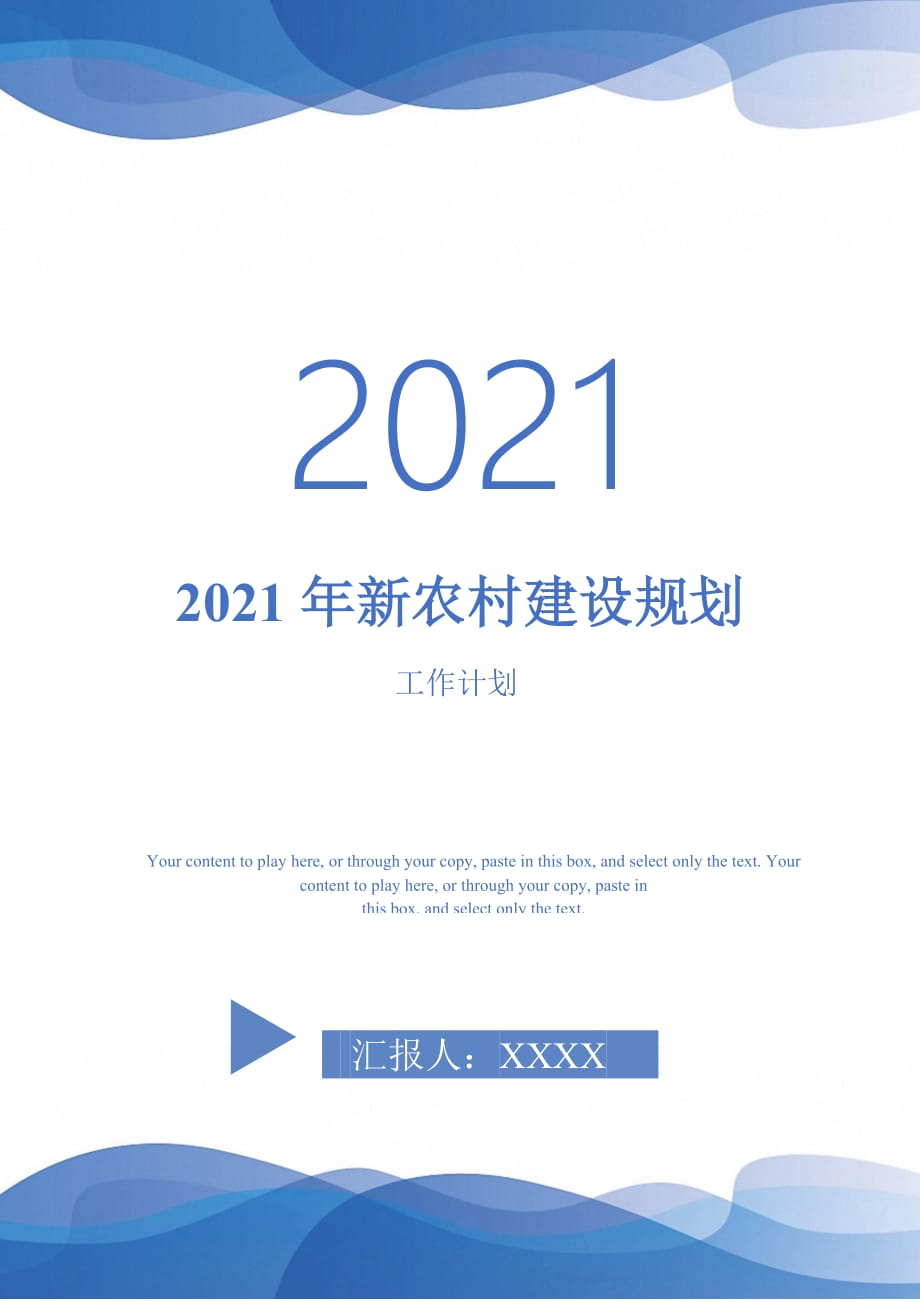 2021

2021 年新农村建设规划

工作计划

Your content to play here, or through your copy, paste in this box, and select only the text. Your content to play here, or through your copy, paste in this box, and select only the text.

汇报人：XXXX